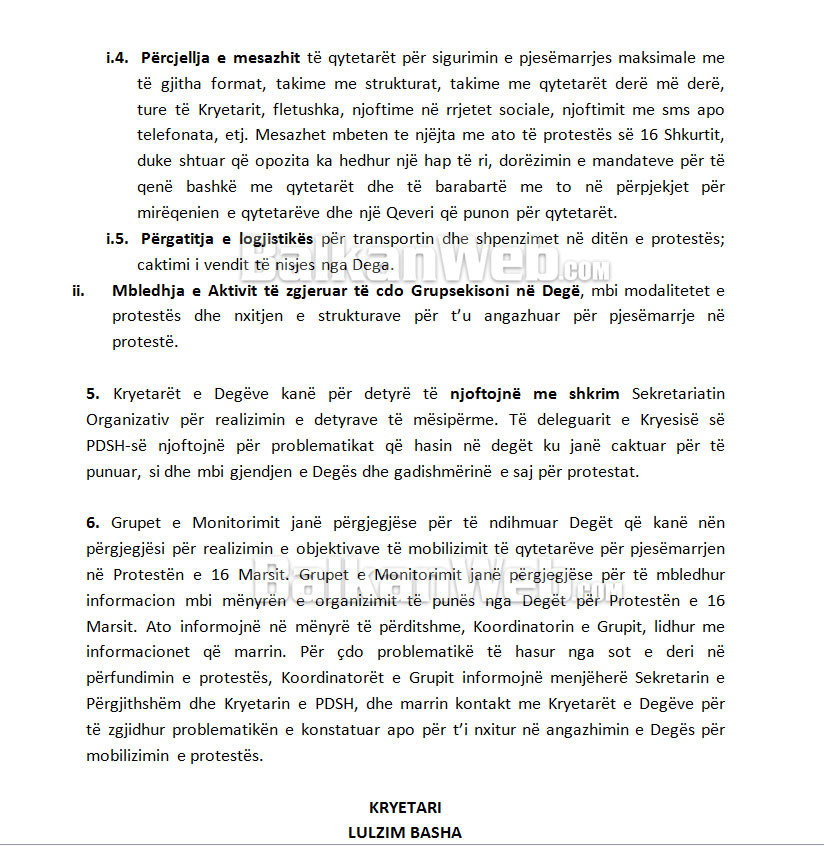 i.4. Përcjellja e mesazhit të qytetarët për sigurimin e pjesëmarrjes maksimale me të gjitha format, takime me strukturat, takime me qytetarët derë më derë, ture të Kryetarit, fletushka, njoftime në rrjetet sociale, njoftimit me sms apo telefonata, etj. Mesazhet mbeten te njëjta me ato të protestës së 16 Shkurtit, duke shtuar që opozita ka hedhur një hap të ri, dorëzimin e mandateve për të qenë bashkë me qytetarët dhe të barabartë me to në përpjekjet për mirëqenien e qytetarëve dhe një Qeveri që punon për qytetarët.

i.5. Përgatitja e logjistikës për transportin dhe shpenzimet në ditën e protestës; caktimi i vendit të nisjes nga Dega.

ii. Mbledhja e Aktivit të zgjeruar të cdo Grupsekisoni në Degë, mbi modalitetet e protestës dhe nxitjen e strukturave për t'u angazhuar për pjesëmarrje në protestë.

5. Kryetarët e Degëve kanë për detyrë të njoftojnë me shkrim Sekretariatin Organizativ për realizimin e detyrave të mësipërme. Të deleguarit e Kryesisë së PDSH-së njoftojnë për problematikat që hasin në degët ku janë caktuar për të punuar, si dhe mbi gjendjen e Degës dhe gadishmërinë e saj për protestat.

6. Grupet e Monitorimit janë përgjegjëse për të ndihmuar Degët që kanë nën përgjegjësi për realizimin e objektivave të mobilizimit të qytetarëve për pjesëmarrjen në Protestën e 16 Marsit. Grupet e Monitorimit janë përgjegjëse për të mbledhur informacion mbi mënyrën e organizimit të punës nga Degët për Protestën e 16 Marsit. Ato informojnë në mënyrë të përditshme, Koordinatorin e Grupit, lidhur me informacionet që marrin. Për çdo problematikë të hasur nga sot e deri në përfundimin e protestës, Koordinatorët e Grupit informojnë menjëherë Sekretarin e Përgjithshëm dhe Kryetarin e PDSH, dhe marrin kontakt me Kryetarët e Degëve për të zgjidhur problematikën e konstatuar apo për t'i nxitur në angazhimin e Degës për mobilizimin e protestës.

KRYETARI
LULZIM BASHA

BalkanWeb.com